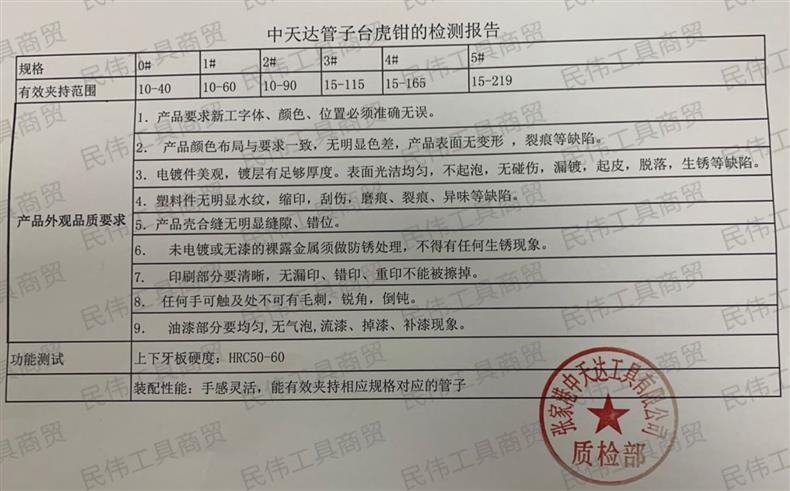 中天达管子台虎钳的检测报告

| 规格 | 0# | 1# | 2# | 3# | 4# | 5# |
|---|---|---|---|---|---|---|
| 有效夹持范围 | 10-40 | 10-60 | 10-90 | 15-115 | 15-165 | 15-219 |
| 产品外观品质要求 | 1. 产品要求新工字体、颜色、位置必须准确无误。 | | | | | |
| | 2. 产品颜色布局与要求一致，无明显色差，产品表面无变形，裂痕等缺陷。 | | | | | |
| | 3. 电镀件美观，镀层有足够厚度。表面光洁均匀，不起泡，无碰伤，漏镀，起皮，脱落，生锈等缺陷。 | | | | | |
| | 4. 塑料件无明显水纹，缩印，刮伤，磨痕、裂痕、异味等缺陷。 | | | | | |
| | 5. 产品壳合缝无明显缝隙、错位。 | | | | | |
| | 6. 未电镀或无漆的裸露金属须做防锈处理，不得有任何生锈现象。 | | | | | |
| | 7. 印刷部分要清晰，无漏印、错印、重印不能被擦掉。 | | | | | |
| | 8. 任何手可触及处不可有毛刺，锐角，倒钝。 | | | | | |
| | 9. 油漆部分要均匀,无气泡,流漆、掉漆、补漆现象。 | | | | | |
| 功能测试 | 上下牙板硬度：HRC50-60 | | | | | |
| | 装配性能：手感灵活，能有效夹持相应规格对应的管子 | | | | | |

张家港中天达工具有限公司
质检部

民伟工具商贸